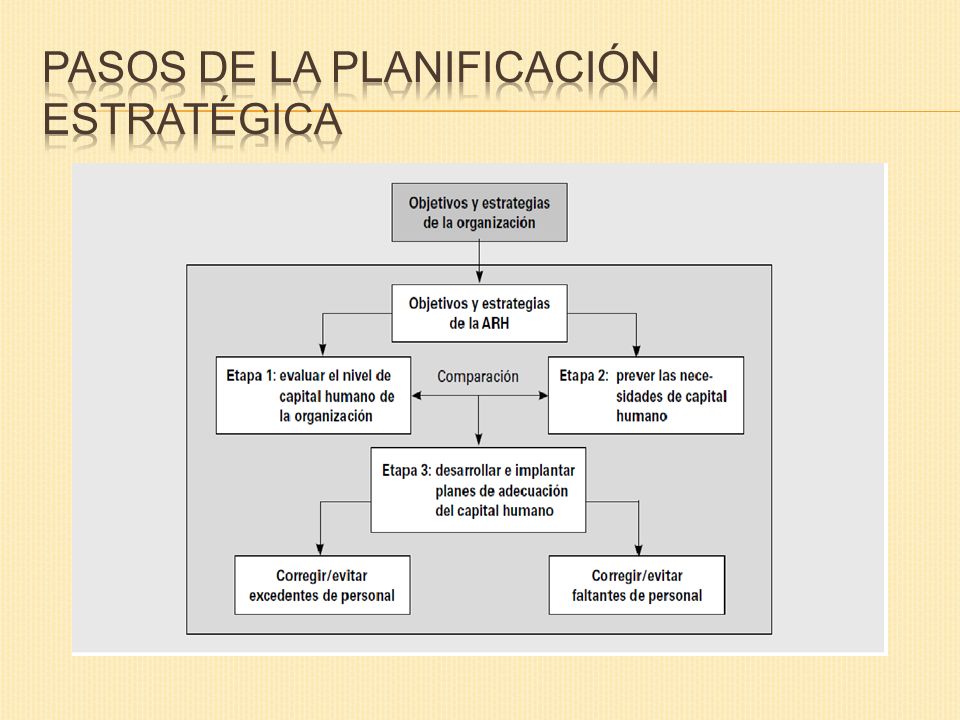 PASOS DE LA PLANIFICACIÓN ESTRATÉGICA

Objetivos y estrategias de la organización

Objetivos y estrategias de la ARH

Etapa 1: evaluar el nivel de capital humano de la organización

Comparación

Etapa 2: prever las necesidades de capital humano

Etapa 3: desarrollar e implantar planes de adecuación del capital humano

Corregir/evitar excedentes de personal

Corregir/evitar faltantes de personal